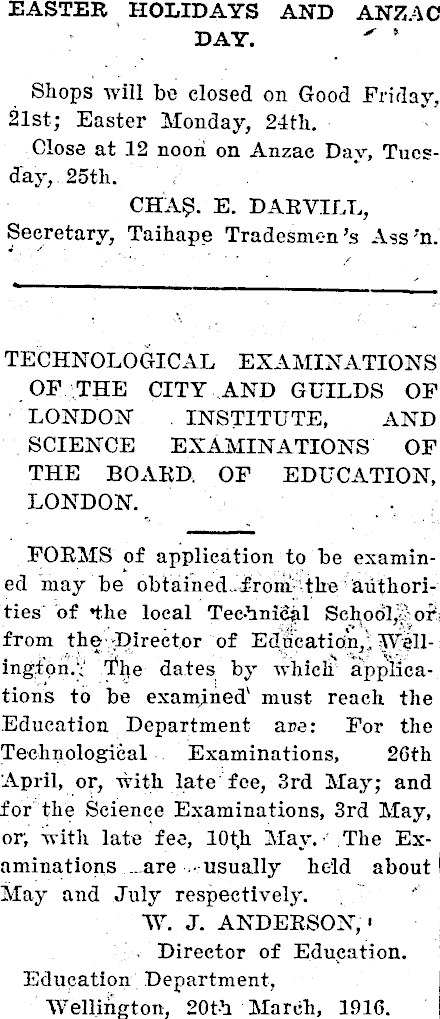 EASTER HOLIDAYS AND ANZAC DAY.

Shops will be closed on Good Friday, 21st; Easter Monday, 24th.

Close at 12 noon on Anzac Day, Tuesday, 25th.

CHAS. E. DARVILL,
Secretary, Taihape Tradesmen's Ass'n.

TECHNOLOGICAL EXAMINATIONS OF THE CITY AND GUILDS OF LONDON INSTITUTE, AND SCIENCE EXAMINATIONS OF THE BOARD OF EDUCATION, LONDON.

FORMS of application to be examined may be obtained from the authorities of the local Technical School, or from the Director of Education, Wellington. The dates by which applications to be examined must reach the Education Department are: For the Technological Examinations, 26th April, or, with late fee, 3rd May; and for the Science Examinations, 3rd May, or, with late fee, 10th May. The Examinations are usually held about May and July respectively.

W. J. ANDERSON,
Director of Education.
Education Department,
Wellington, 20th March, 1916.